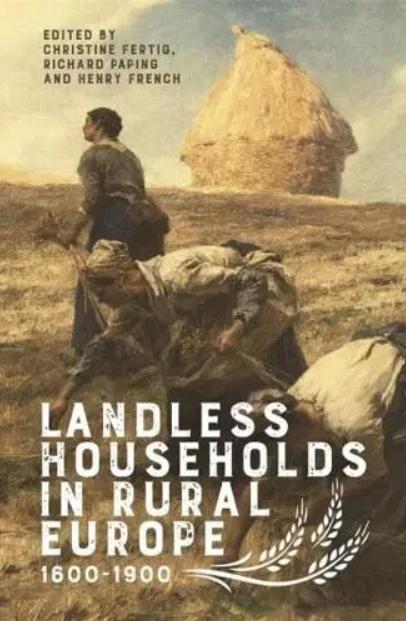 EDITED BY
CHRISTINE FERTIG,
RICHARD PAPING
AND HENRY FRENCH

LANDLESS HOUSEHOLDS IN RURAL EUROPE
1600-1900